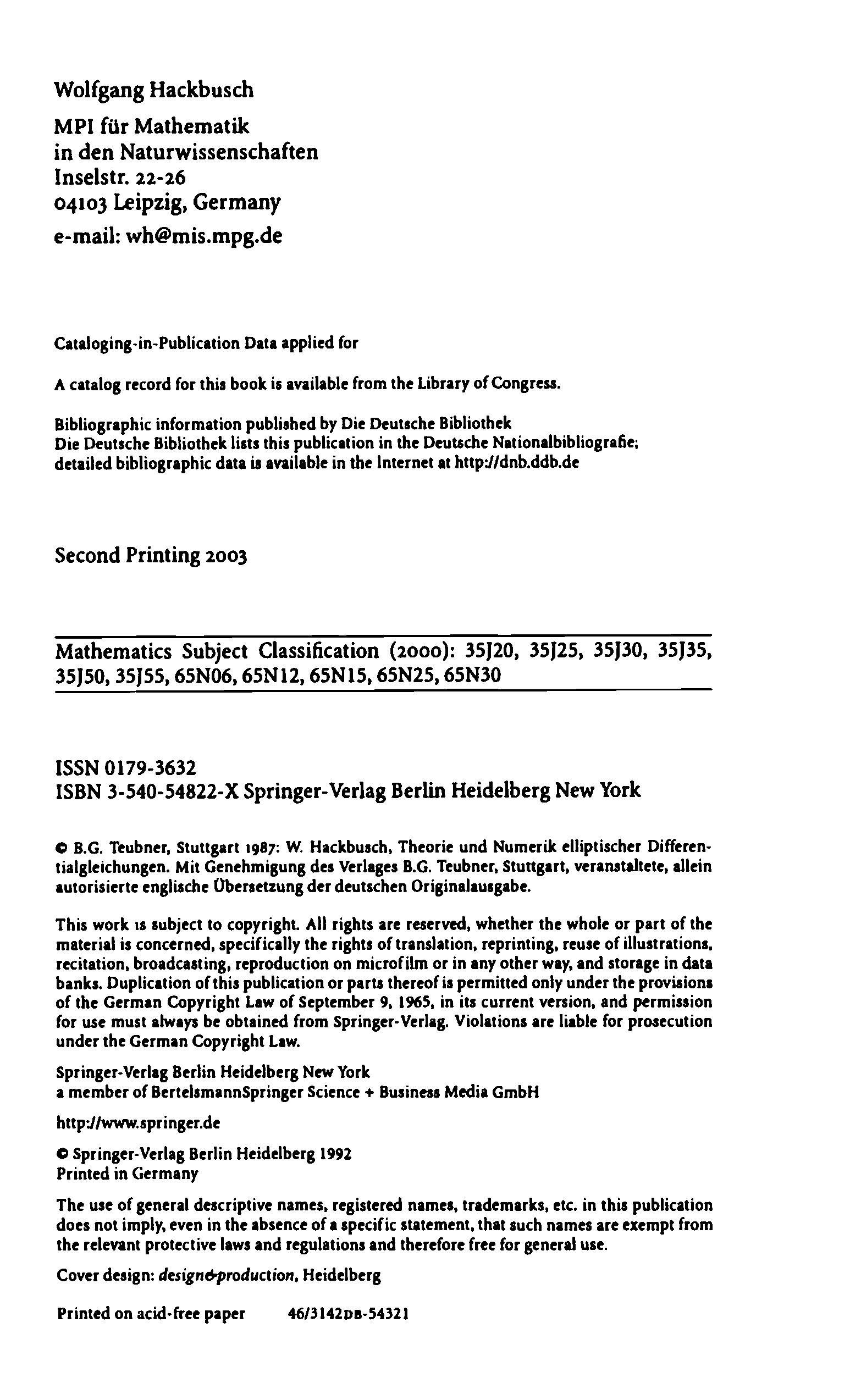 Wolfgang Hackbusch
MPI für Mathematik
in den Naturwissenschaften
Inselstr. 22-26
04103 Leipzig, Germany
e-mail: wh@mis.mpg.de

Cataloging-in-Publication Data applied for

A catalog record for this book is available from the Library of Congress.

Bibliographic information published by Die Deutsche Bibliothek
Die Deutsche Bibliothek lists this publication in the Deutsche Nationalbibliografie; detailed bibliographic data is available in the Internet at http://dnb.ddb.de

Second Printing 2003

Mathematics Subject Classification (2000): 35J20, 35J25, 35J30, 35J35, 35J50, 35J55, 65N06, 65N12, 65N15, 65N25, 65N30

ISSN 0179-3632
ISBN 3-540-54822-X Springer-Verlag Berlin Heidelberg New York

© B.G. Teubner, Stuttgart 1987: W. Hackbusch, Theorie und Numerik elliptischer Differentialgleichungen. Mit Genehmigung des Verlages B.G. Teubner, Stuttgart, veranstaltete, allein autorisierte englische Übersetzung der deutschen Originalausgabe.

This work is subject to copyright. All rights are reserved, whether the whole or part of the material is concerned, specifically the rights of translation, reprinting, reuse of illustrations, recitation, broadcasting, reproduction on microfilm or in any other way, and storage in data banks. Duplication of this publication or parts thereof is permitted only under the provisions of the German Copyright Law of September 9, 1965, in its current version, and permission for use must always be obtained from Springer-Verlag. Violations are liable for prosecution under the German Copyright Law.

Springer-Verlag Berlin Heidelberg New York
a member of BertelsmannSpringer Science + Business Media GmbH

http://www.springer.de

© Springer-Verlag Berlin Heidelberg 1992
Printed in Germany

The use of general descriptive names, registered names, trademarks, etc. in this publication does not imply, even in the absence of a specific statement, that such names are exempt from the relevant protective laws and regulations and therefore free for general use.

Cover design: design&production, Heidelberg

Printed on acid-free paper 46/3142DB-54321